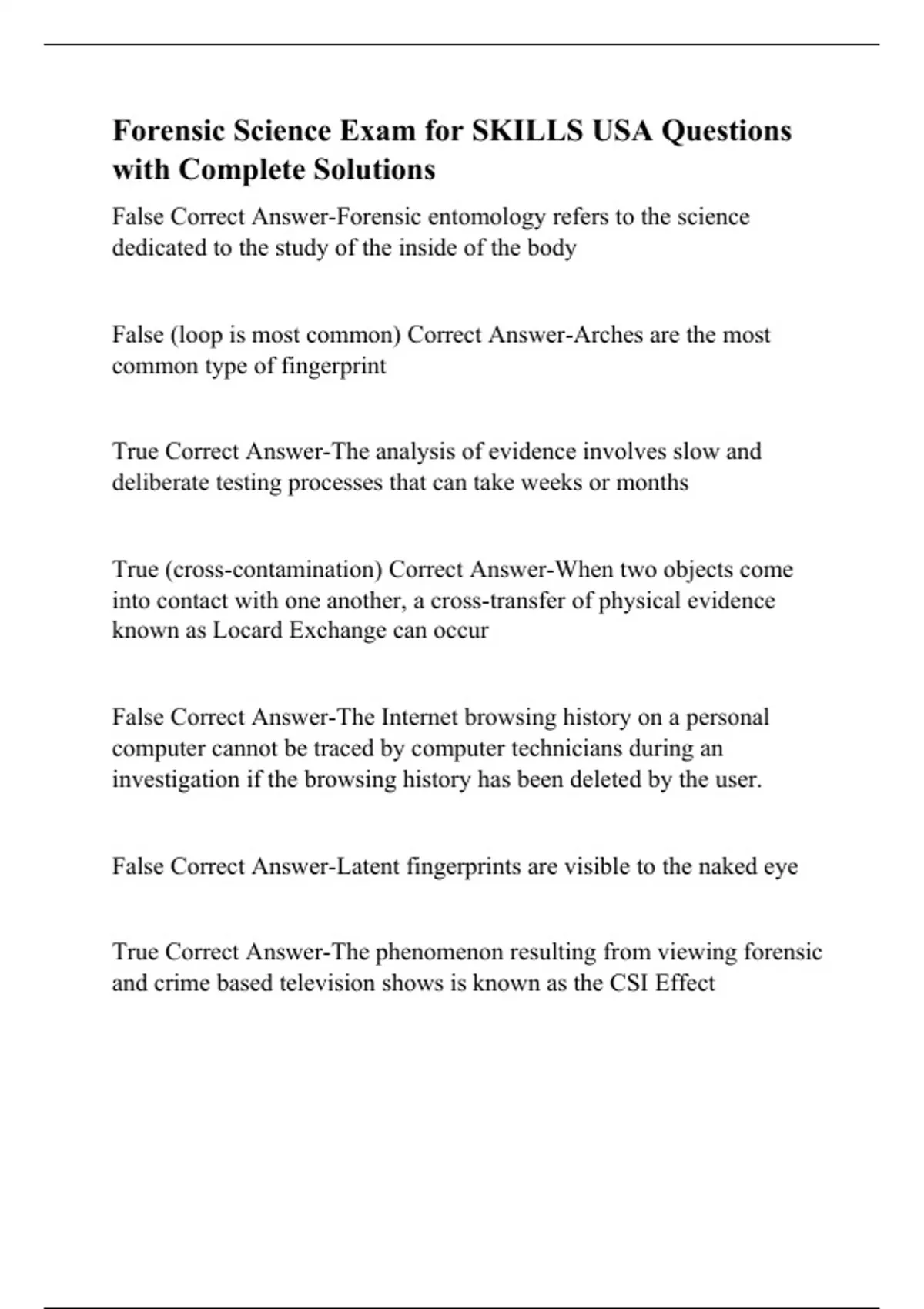 Forensic Science Exam for SKILLS USA Questions with Complete Solutions

False Correct Answer-Forensic entomology refers to the science dedicated to the study of the inside of the body

False (loop is most common) Correct Answer-Arches are the most common type of fingerprint

True Correct Answer-The analysis of evidence involves slow and deliberate testing processes that can take weeks or months

True (cross-contamination) Correct Answer-When two objects come into contact with one another, a cross-transfer of physical evidence known as Locard Exchange can occur

False Correct Answer-The Internet browsing history on a personal computer cannot be traced by computer technicians during an investigation if the browsing history has been deleted by the user.

False Correct Answer-Latent fingerprints are visible to the naked eye

True Correct Answer-The phenomenon resulting from viewing forensic and crime based television shows is known as the CSI Effect